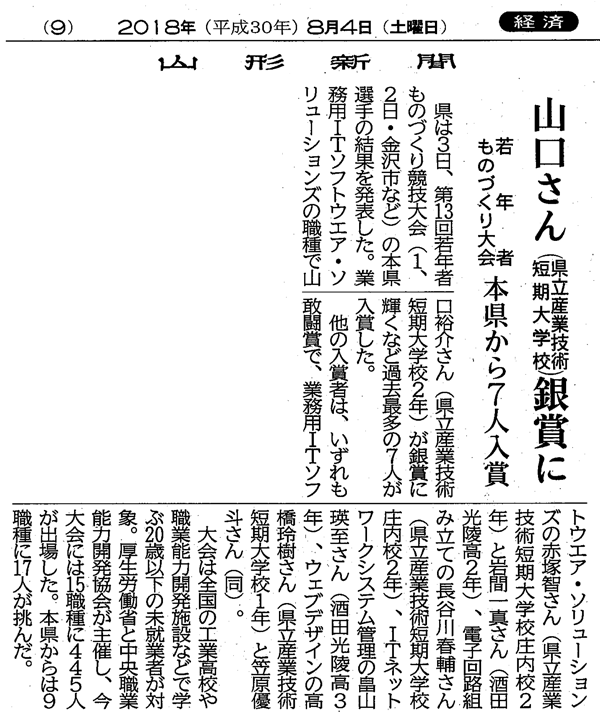 (9)　2018年（平成30年）8月4日（土曜日）　経済

山形新聞

山口さん（県立産業技術短期大学校）銀賞に

若年者ものづくり大会　本県から7人入賞

県は3日、第13回若年者ものづくり競技大会（1、2日・金沢市など）の本県選手の結果を発表した。業務用ITソフトウエア・ソリューションズの職種で山口裕介さん（県立産業技術短期大学校2年）が銀賞に輝くなど過去最多の7人が入賞した。

他の入賞者は、いずれも敢闘賞で、業務用ITソフトウエア・ソリューションズの赤塚智さん（県立産業技術短期大学校庄内校2年）と岩間一真さん（酒田光陵高2年）、電子回路組み立ての長谷川春輔さん（県立産業技術短期大学校庄内校2年）、ITネットワークシステム管理の畠山瑛至さん（酒田光陵高3年）、ウェブデザインの高橋玲樹さん（県立産業技術短期大学校1年）と笠原優斗さん（同）。

大会は全国の工業高校や職業能力開発施設などで学ぶ20歳以下の未就業者が対象。厚生労働省と中央職業能力開発協会が主催し、今大会には15職種に445人が出場した。本県からは9職種に17人が挑んだ。